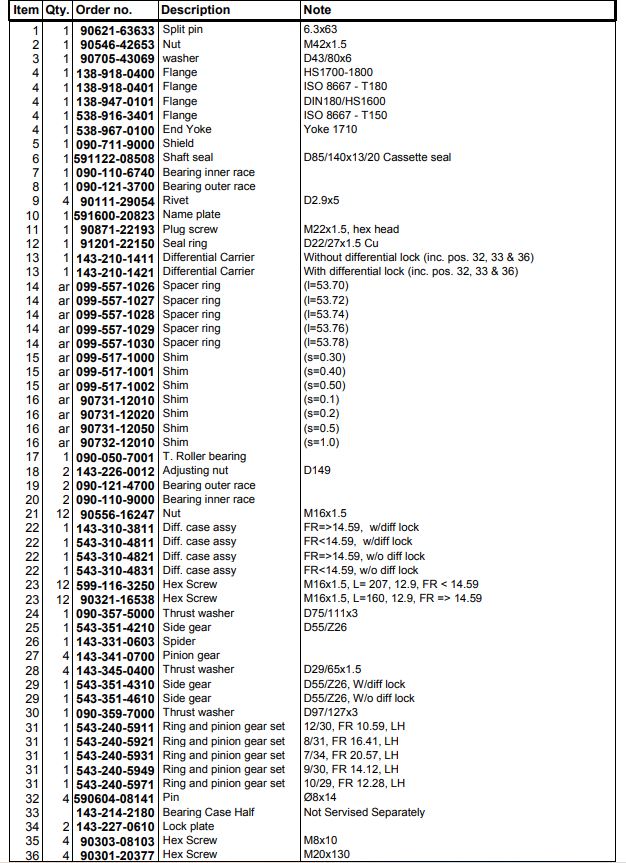 | Item | Qty. | Order no. | Description | Note |
|---|---|---|---|---|
| 1 | 1 | 90621-63633 | Split pin | 6.3x63 |
| 2 | 1 | 90546-42653 | Nut | M42x1.5 |
| 3 | 1 | 90705-43069 | washer | D43/80x6 |
| 4 | 1 | 138-918-0400 | Flange | HS1700-1800 |
| 4 | 1 | 138-918-0401 | Flange | ISO 8667 - T180 |
| 4 | 1 | 138-947-0101 | Flange | DIN180/HS1600 |
| 4 | 1 | 538-916-3401 | Flange | ISO 8667 - T150 |
| 4 | 1 | 538-967-0100 | End Yoke | Yoke 1710 |
| 5 | 1 | 090-711-9000 | Shield | |
| 6 | 1 | 591122-08508 | Shaft seal | D85/140x13/20 Cassette seal |
| 7 | 1 | 090-110-6740 | Bearing inner race | |
| 8 | 1 | 090-121-3700 | Bearing outer race | |
| 9 | 4 | 90111-29054 | Rivet | D2.9x5 |
| 10 | 1 | 591600-20823 | Name plate | |
| 11 | 1 | 90871-22193 | Plug screw | M22x1.5, hex head |
| 12 | 1 | 91201-22150 | Seal ring | D22/27x1.5 Cu |
| 13 | 1 | 143-210-1411 | Differential Carrier | Without differential lock (inc. pos. 32, 33 & 36) |
| 13 | 1 | 143-210-1421 | Differential Carrier | With differential lock (inc. pos. 32, 33 & 36) |
| 14 | ar | 099-557-1026 | Spacer ring | (l=53.70) |
| 14 | ar | 099-557-1027 | Spacer ring | (l=53.72) |
| 14 | ar | 099-557-1028 | Spacer ring | (l=53.74) |
| 14 | ar | 099-557-1029 | Spacer ring | (l=53.76) |
| 14 | ar | 099-557-1030 | Spacer ring | (l=53.78) |
| 15 | ar | 099-517-1000 | Shim | (s=0.30) |
| 15 | ar | 099-517-1001 | Shim | (s=0.40) |
| 15 | ar | 099-517-1002 | Shim | (s=0.50) |
| 16 | ar | 90731-12010 | Shim | (s=0.1) |
| 16 | ar | 90731-12020 | Shim | (s=0.2) |
| 16 | ar | 90731-12050 | Shim | (s=0.5) |
| 16 | ar | 90732-12010 | Shim | (s=1.0) |
| 17 | 1 | 090-050-7001 | T. Roller bearing | |
| 18 | 2 | 143-226-0012 | Adjusting nut | D149 |
| 19 | 2 | 090-121-4700 | Bearing outer race | |
| 20 | 2 | 090-110-9000 | Bearing inner race | |
| 21 | 12 | 90556-16247 | Nut | M16x1.5 |
| 22 | 1 | 143-310-3811 | Diff. case assy | FR=>14.59, w/diff lock |
| 22 | 1 | 543-310-4811 | Diff. case assy | FR<14.59, w/diff lock |
| 22 | 1 | 543-310-4821 | Diff. case assy | FR=>14.59, w/o diff lock |
| 22 | 1 | 543-310-4831 | Diff. case assy | FR<14.59, w/o diff lock |
| 23 | 12 | 599-116-3250 | Hex Screw | M16x1.5, L= 207, 12.9, FR < 14.59 |
| 23 | 12 | 90321-16538 | Hex Screw | M16x1.5, L=160, 12.9, FR => 14.59 |
| 24 | 1 | 090-357-5000 | Thrust washer | D75/111x3 |
| 25 | 1 | 543-351-4210 | Side gear | D55/Z26 |
| 26 | 1 | 143-331-0603 | Spider | |
| 27 | 4 | 143-341-0700 | Pinion gear | |
| 28 | 4 | 143-345-0400 | Thrust washer | D29/65x1.5 |
| 29 | 1 | 543-351-4310 | Side gear | D55/Z26, W/diff lock |
| 29 | 1 | 543-351-4610 | Side gear | D55/Z26, W/o diff lock |
| 30 | 1 | 090-359-7000 | Thrust washer | D97/127x3 |
| 31 | 1 | 543-240-5911 | Ring and pinion gear set | 12/30, FR 10.59, LH |
| 31 | 1 | 543-240-5921 | Ring and pinion gear set | 8/31, FR 16.41, LH |
| 31 | 1 | 543-240-5931 | Ring and pinion gear set | 7/34, FR 20.57, LH |
| 31 | 1 | 543-240-5949 | Ring and pinion gear set | 9/30, FR 14.12, LH |
| 31 | 1 | 543-240-5971 | Ring and pinion gear set | 10/29, FR 12.28, LH |
| 32 | 4 | 590604-08141 | Pin | Ø8x14 |
| 33 | | 143-214-2180 | Bearing Case Half | Not Servised Separately |
| 34 | 2 | 143-227-0610 | Lock plate | |
| 35 | 4 | 90303-08103 | Hex Screw | M8x10 |
| 36 | 4 | 90301-20377 | Hex Screw | M20x130 |